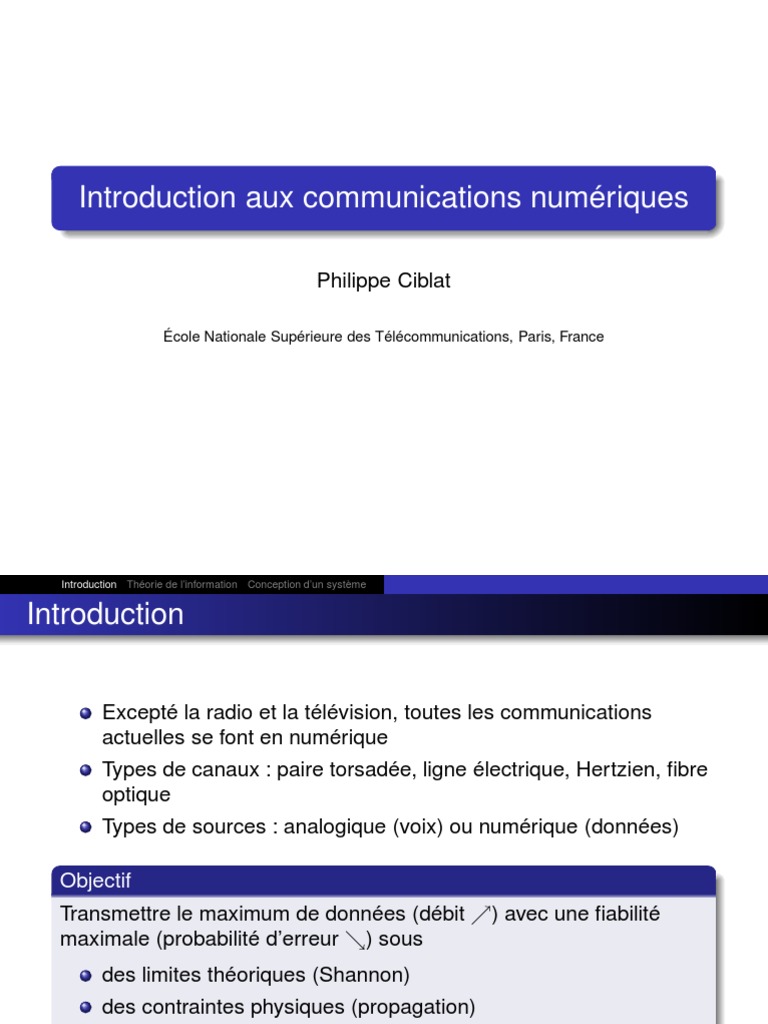 Introduction aux communications numériques

Philippe Ciblat

École Nationale Supérieure des Télécommunications, Paris, France

Introduction Théorie de l'information Conception d'un système

Introduction

Excepté la radio et la télévision, toutes les communications actuelles se font en numérique

Types de canaux : paire torsadée, ligne électrique, Hertzien, fibre optique

Types de sources : analogique (voix) ou numérique (données)

Objectif

Transmettre le maximum de données (débit $\nearrow$) avec une fiabilité maximale (probabilité d'erreur $\searrow$) sous

des limites théoriques (Shannon)

des contraintes physiques (propagation)